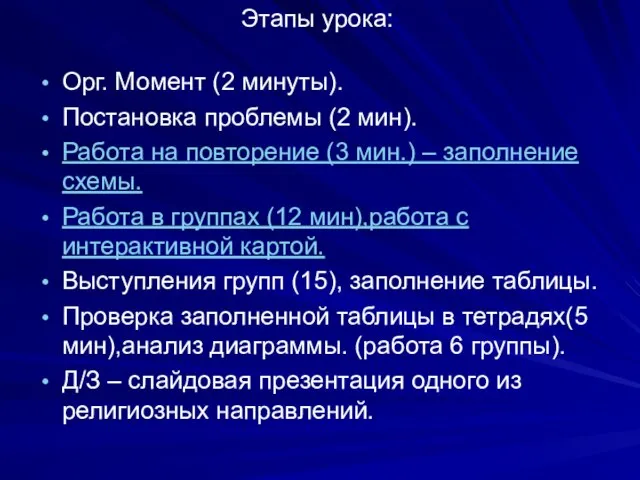 Этапы урока:

• Орг. Момент (2 минуты).
• Постановка проблемы (2 мин).
• Работа на повторение (3 мин.) – заполнение схемы.
• Работа в группах (12 мин),работа с интерактивной картой.
• Выступления групп (15), заполнение таблицы.
• Проверка заполненной таблицы в тетрадях(5 мин),анализ диаграммы. (работа 6 группы).
• Д/З – слайдовая презентация одного из религиозных направлений.